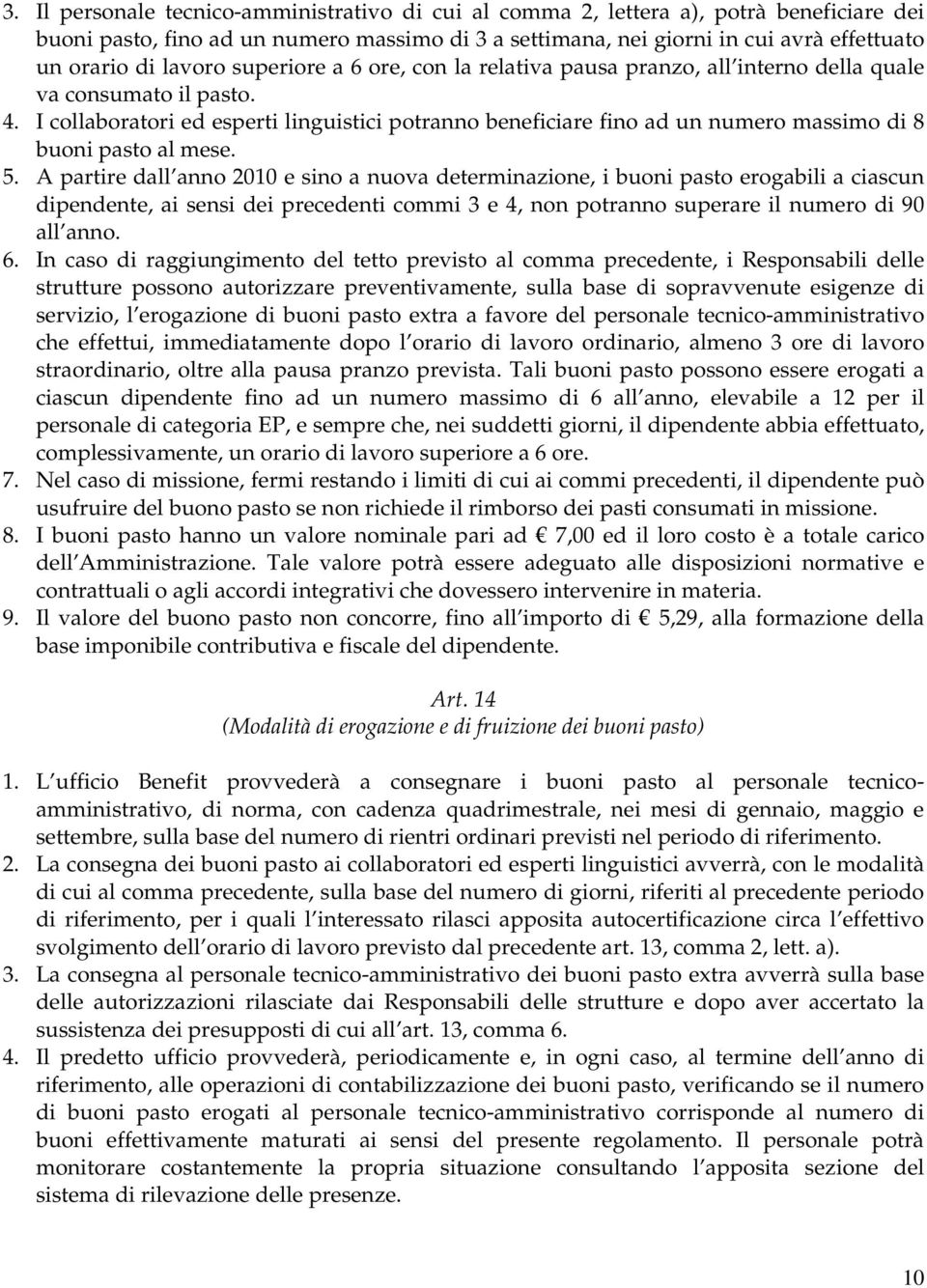 3. Il personale tecnico-amministrativo di cui al comma 2, lettera a), potrà beneficiare dei buoni pasto, fino ad un numero massimo di 3 a settimana, nei giorni in cui avrà effettuato un orario di lavoro superiore a 6 ore, con la relativa pausa pranzo, all interno della quale va consumato il pasto.
4. I collaboratori ed esperti linguistici potranno beneficiare fino ad un numero massimo di 8 buoni pasto al mese.
5. A partire dall anno 2010 e sino a nuova determinazione, i buoni pasto erogabili a ciascun dipendente, ai sensi dei precedenti commi 3 e 4, non potranno superare il numero di 90 all anno.
6. In caso di raggiungimento del tetto previsto al comma precedente, i Responsabili delle strutture possono autorizzare preventivamente, sulla base di sopravvenute esigenze di servizio, l erogazione di buoni pasto extra a favore del personale tecnico-amministrativo che effettui, immediatamente dopo l orario di lavoro ordinario, almeno 3 ore di lavoro straordinario, oltre alla pausa pranzo prevista. Tali buoni pasto possono essere erogati a ciascun dipendente fino ad un numero massimo di 6 all anno, elevabile a 12 per il personale di categoria EP, e sempre che, nei suddetti giorni, il dipendente abbia effettuato, complessivamente, un orario di lavoro superiore a 6 ore.
7. Nel caso di missione, fermi restando i limiti di cui ai commi precedenti, il dipendente può usufruire del buono pasto se non richiede il rimborso dei pasti consumati in missione.
8. I buoni pasto hanno un valore nominale pari ad € 7,00 ed il loro costo è a totale carico dell Amministrazione. Tale valore potrà essere adeguato alle disposizioni normative e contrattuali o agli accordi integrativi che dovessero intervenire in materia.
9. Il valore del buono pasto non concorre, fino all importo di € 5,29, alla formazione della base imponibile contributiva e fiscale del dipendente.

Art. 14
(Modalità di erogazione e di fruizione dei buoni pasto)

1. L ufficio Benefit provvederà a consegnare i buoni pasto al personale tecnico-amministrativo, di norma, con cadenza quadrimestrale, nei mesi di gennaio, maggio e settembre, sulla base del numero di rientri ordinari previsti nel periodo di riferimento.
2. La consegna dei buoni pasto ai collaboratori ed esperti linguistici avverrà, con le modalità di cui al comma precedente, sulla base del numero di giorni, riferiti al precedente periodo di riferimento, per i quali l interessato rilasci apposita autocertificazione circa l effettivo svolgimento dell orario di lavoro previsto dal precedente art. 13, comma 2, lett. a).
3. La consegna al personale tecnico-amministrativo dei buoni pasto extra avverrà sulla base delle autorizzazioni rilasciate dai Responsabili delle strutture e dopo aver accertato la sussistenza dei presupposti di cui all art. 13, comma 6.
4. Il predetto ufficio provvederà, periodicamente e, in ogni caso, al termine dell anno di riferimento, alle operazioni di contabilizzazione dei buoni pasto, verificando se il numero di buoni pasto erogati al personale tecnico-amministrativo corrisponde al numero di buoni effettivamente maturati ai sensi del presente regolamento. Il personale potrà monitorare costantemente la propria situazione consultando l apposita sezione del sistema di rilevazione delle presenze.

10